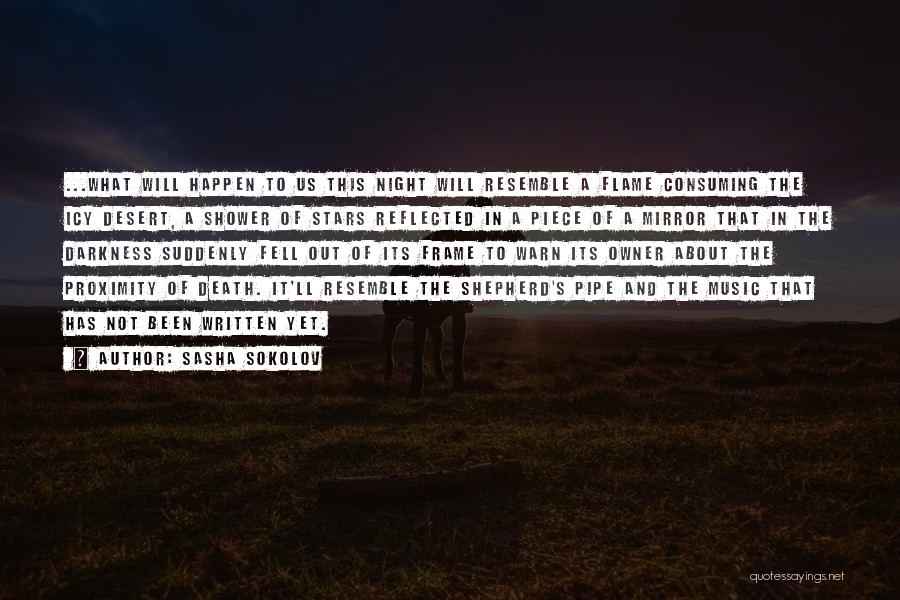 ...WHAT WILL HAPPEN TO US THIS NIGHT WILL RESEMBLE A FLAME CONSUMING THE ICY DESERT, A SHOWER OF STARS REFLECTED IN A PIECE OF A MIRROR THAT IN THE DARKNESS SUDDENLY FELL OUT OF ITS FRAME TO WARN ITS OWNER ABOUT THE PROXIMITY OF DEATH. IT'LL RESEMBLE THE SHEPHERD'S PIPE AND THE MUSIC THAT HAS NOT BEEN WRITTEN YET.

AUTHOR: SASHA SOKOLOV

quotessayings.net